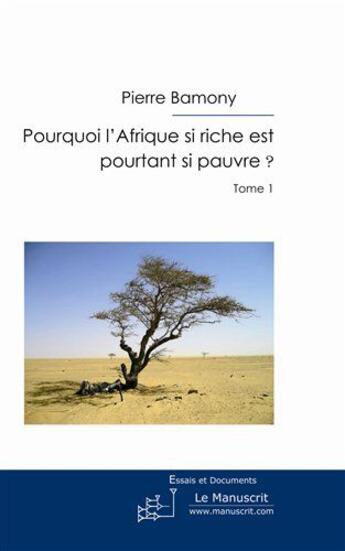 Pierre Bamony

Pourquoi l'Afrique si riche est pourtant si pauvre ?

Tome 1

Essais et Documents

Le Manuscrit
www.manuscrit.com